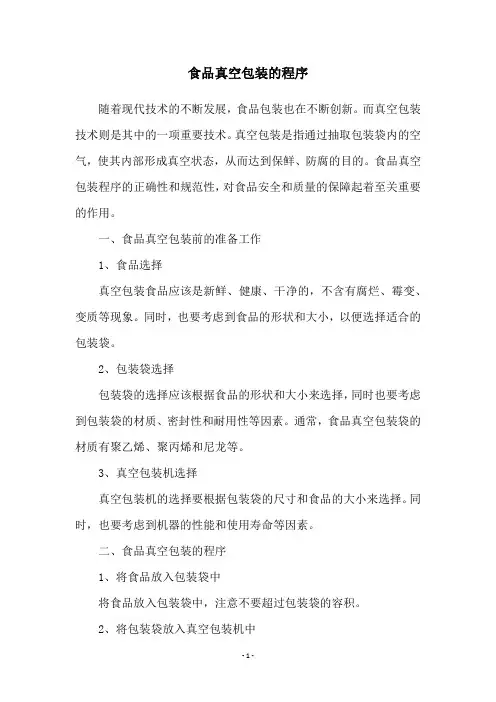 食品真空包装的程序

随着现代技术的不断发展，食品包装也在不断创新。而真空包装技术则是其中的一项重要技术。真空包装是指通过抽取包装袋内的空气，使其内部形成真空状态，从而达到保鲜、防腐的目的。食品真空包装程序的正确性和规范性，对食品安全和质量的保障起着至关重要的作用。

一、食品真空包装前的准备工作

1、食品选择

真空包装食品应该是新鲜、健康、干净的，不含有腐烂、霉变、变质等现象。同时，也要考虑到食品的形状和大小，以便选择适合的包装袋。

2、包装袋选择

包装袋的选择应该根据食品的形状和大小来选择，同时也要考虑到包装袋的材质、密封性和耐用性等因素。通常，食品真空包装袋的材质有聚乙烯、聚丙烯和尼龙等。

3、真空包装机选择

真空包装机的选择要根据包装袋的尺寸和食品的大小来选择。同时，也要考虑到机器的性能和使用寿命等因素。

二、食品真空包装的程序

1、将食品放入包装袋中

将食品放入包装袋中，注意不要超过包装袋的容积。

2、将包装袋放入真空包装机中

- 1 -